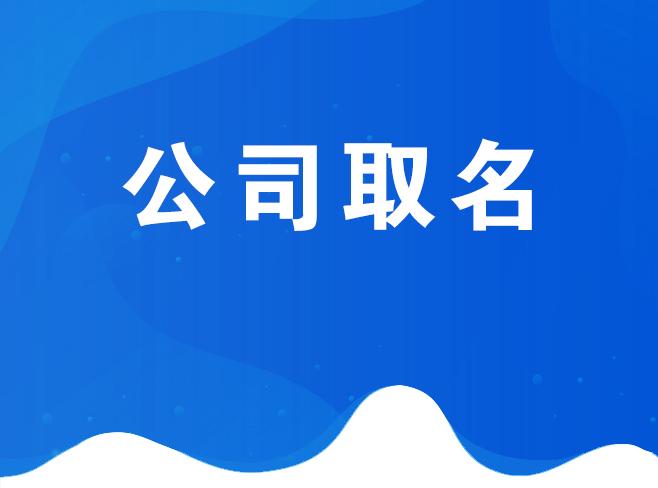 公司取名